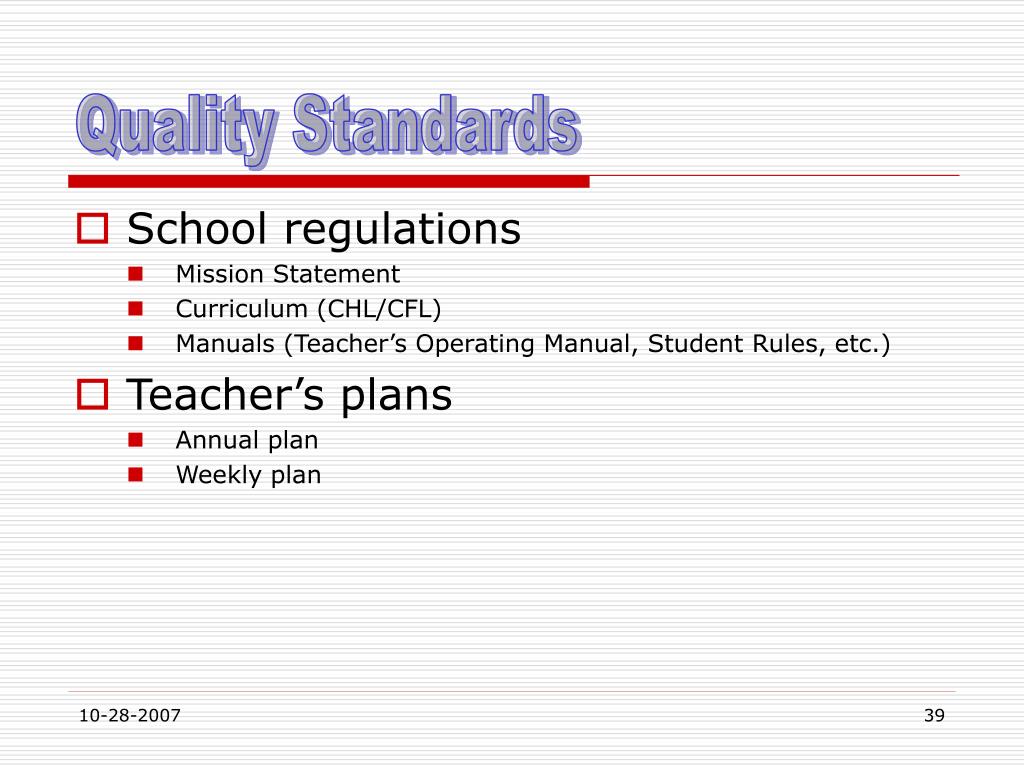 Quality Standards

School regulations

Mission Statement

Curriculum (CHL/CFL)

Manuals (Teacher’s Operating Manual, Student Rules, etc.)

Teacher’s plans

Annual plan

Weekly plan

10-28-2007

39